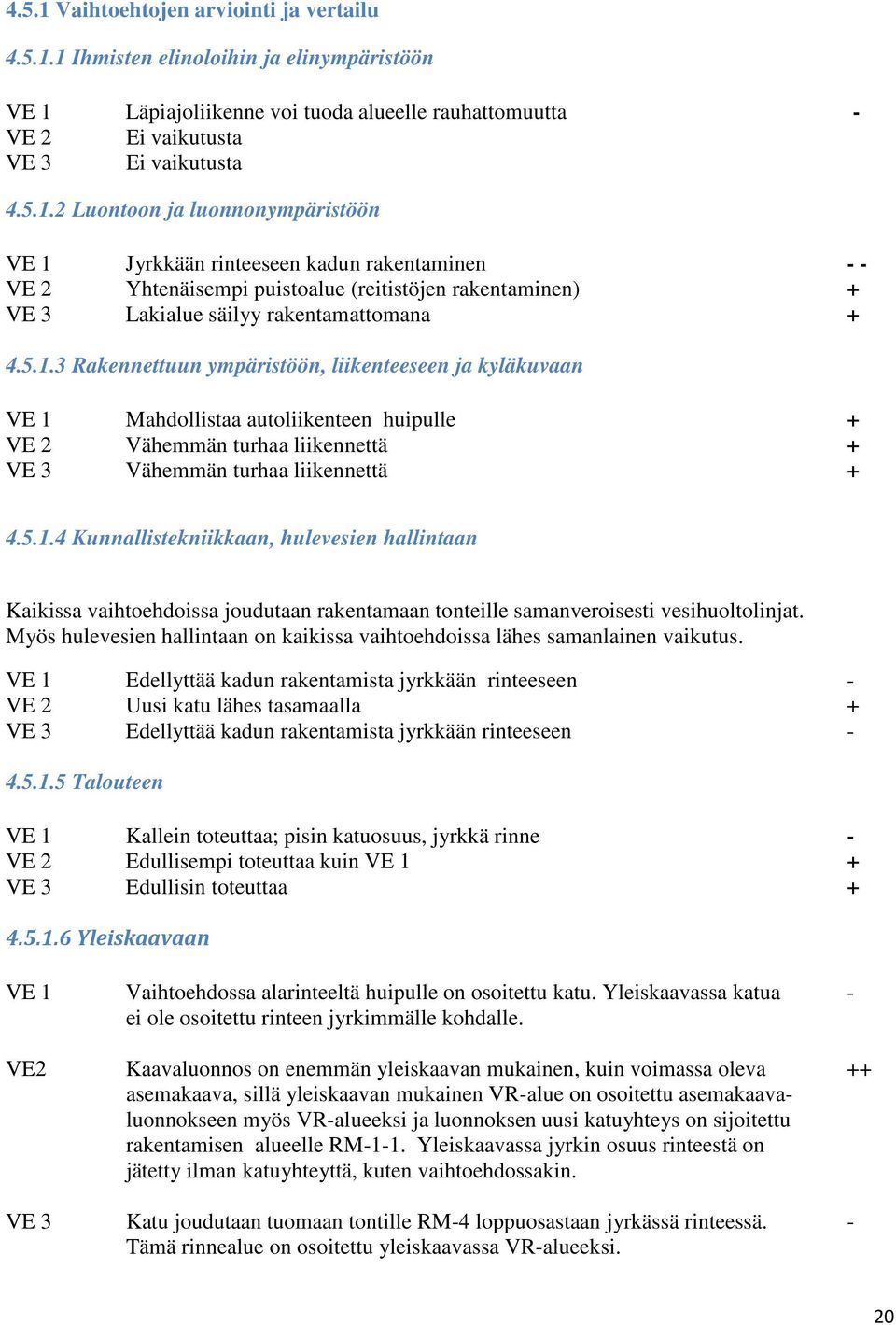 4.5.1 Vaihtoehtojen arviointi ja vertailu

4.5.1.1 Ihmisten elinoloihin ja elinympäristöön

VE 1 Läpiajoliikenne voi tuoda alueelle rauhattomuutta -
VE 2 Ei vaikutusta
VE 3 Ei vaikutusta

4.5.1.2 Luontoon ja luonnonympäristöön

VE 1 Jyrkkään rinteeseen kadun rakentaminen - -
VE 2 Yhtenäisempi puistoalue (reitistöjen rakentaminen) +
VE 3 Lakialue säilyy rakentamattomana +

4.5.1.3 Rakennettuun ympäristöön, liikenteeseen ja kyläkuvaan

VE 1 Mahdollistaa autoliikenteen huipulle +
VE 2 Vähemmän turhaa liikennettä +
VE 3 Vähemmän turhaa liikennettä +

4.5.1.4 Kunnallistekniikkaan, hulevesien hallintaan

Kaikissa vaihtoehdoissa joudutaan rakentamaan tonteille samanveroisesti vesihuoltolinjat. Myös hulevesien hallintaan on kaikissa vaihtoehdoissa lähes samanlainen vaikutus.

VE 1 Edellyttää kadun rakentamista jyrkkään rinteeseen -
VE 2 Uusi katu lähes tasamaalla +
VE 3 Edellyttää kadun rakentamista jyrkkään rinteeseen -

4.5.1.5 Talouteen

VE 1 Kallein toteuttaa; pisin katuosuus, jyrkkä rinne -
VE 2 Edullisempi toteuttaa kuin VE 1 +
VE 3 Edullisin toteuttaa +

4.5.1.6 Yleiskaavaan

VE 1 Vaihtoehdossa alarinteeltä huipulle on osoitettu katu. Yleiskaavassa katua ei ole osoitettu rinteen jyrkimmälle kohdalle. -

VE2 Kaavaluonnos on enemmän yleiskaavan mukainen, kuin voimassa oleva asemakaava, sillä yleiskaavan mukainen VR-alue on osoitettu asemakaavaluonnokseen myös VR-alueeksi ja luonnoksen uusi katuyhteys on sijoitettu rakentamisen alueelle RM-1-1. Yleiskaavassa jyrkin osuus rinteestä on jätetty ilman katuyhteyttä, kuten vaihtoehdossakin. ++

VE 3 Katu joudutaan tuomaan tontille RM-4 loppuosastaan jyrkässä rinteessä. Tämä rinnealue on osoitettu yleiskaavassa VR-alueeksi. -

20